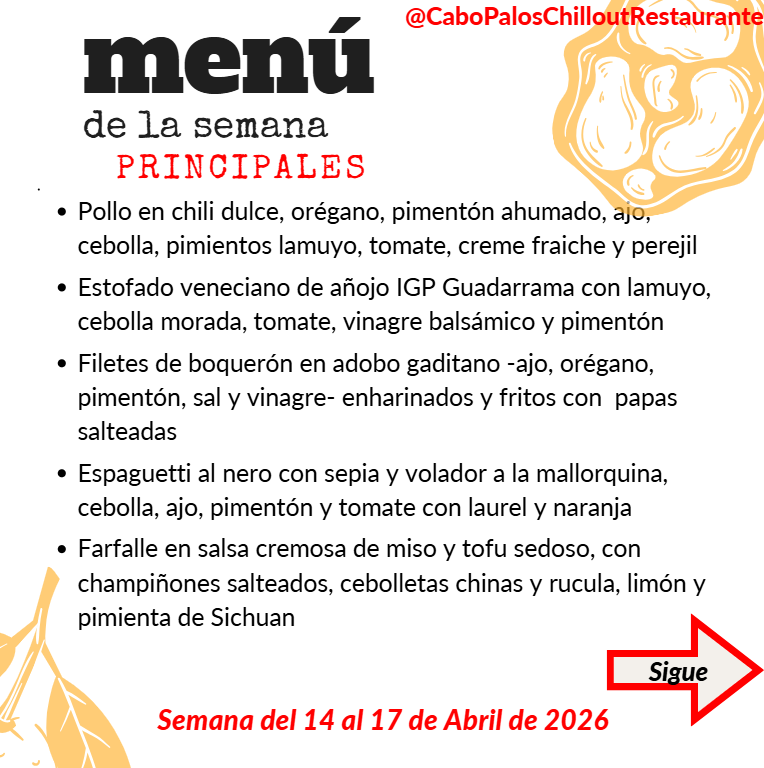 @CaboPalosChilloutRestaurante

menú

de la semana

PRINCIPALES

• Pollo en chili dulce, orégano, pimentón ahumado, ajo, cebolla, pimientos lamuyo, tomate, creme fraiche y perejil

• Estofado veneciano de añojo IGP Guadarrama con lamuyo, cebolla morada, tomate, vinagre balsámico y pimentón

• Filetes de boquerón en adobo gaditano -ajo, orégano, pimentón, sal y vinagre- enharinados y fritos con papas salteadas

• Espaguetti al nero con sepia y volador a la mallorquina, cebolla, ajo, pimentón y tomate con laurel y naranja

• Farfalle en salsa cremosa de miso y tofu sedoso, con champiñones salteados, cebolletas chinas y rucula, limón y pimienta de Sichuan

Sigue

Semana del 14 al 17 de Abril de 2026